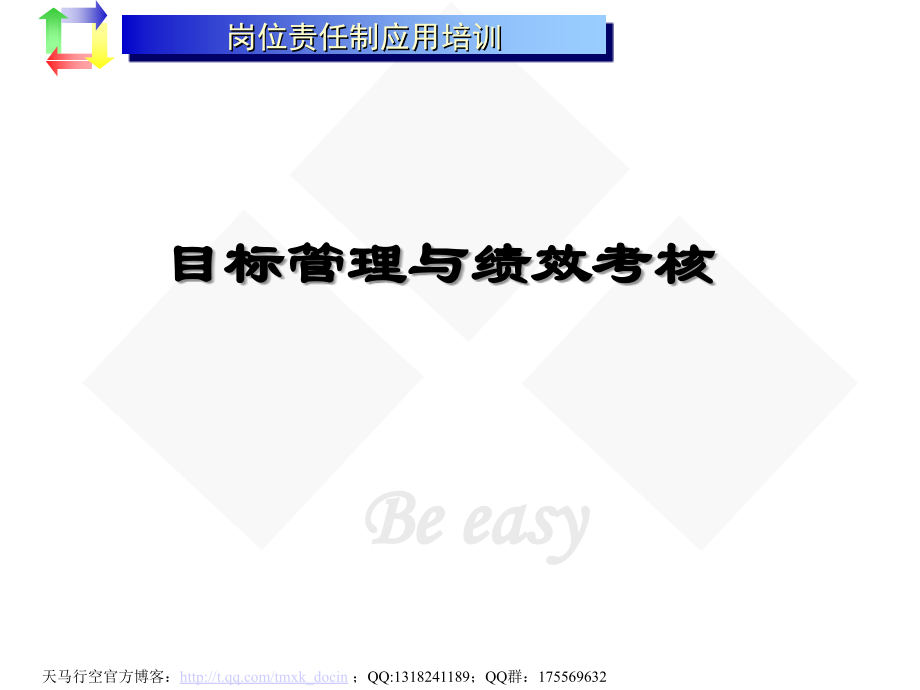 岗位责任制应用培训

目标管理与绩效考核

Be easy

天马行空官方博客：http://t.qq.com/tmxk_docin ；QQ:1318241189；QQ群：175569632